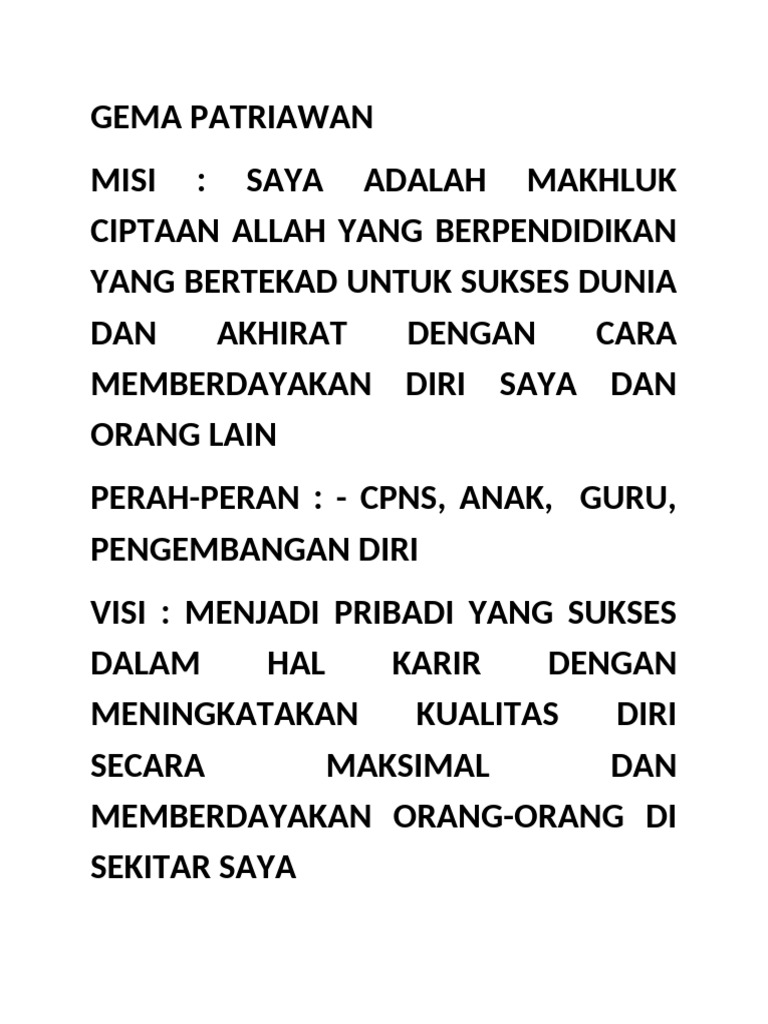 GEMA PATRIAWAN

MISI : SAYA ADALAH MAKHLUK CIPTAAN ALLAH YANG BERPENDIDIKAN YANG BERTEKAD UNTUK SUKSES DUNIA DAN AKHIRAT DENGAN CARA MEMBERDAYAKAN DIRI SAYA DAN ORANG LAIN

PERAH-PERAN : - CPNS, ANAK, GURU, PENGEMBANGAN DIRI

VISI : MENJADI PRIBADI YANG SUKSES DALAM HAL KARIR DENGAN MENINGKATAKAN KUALITAS DIRI SECARA MAKSIMAL DAN MEMBERDAYAKAN ORANG-ORANG DI SEKITAR SAYA